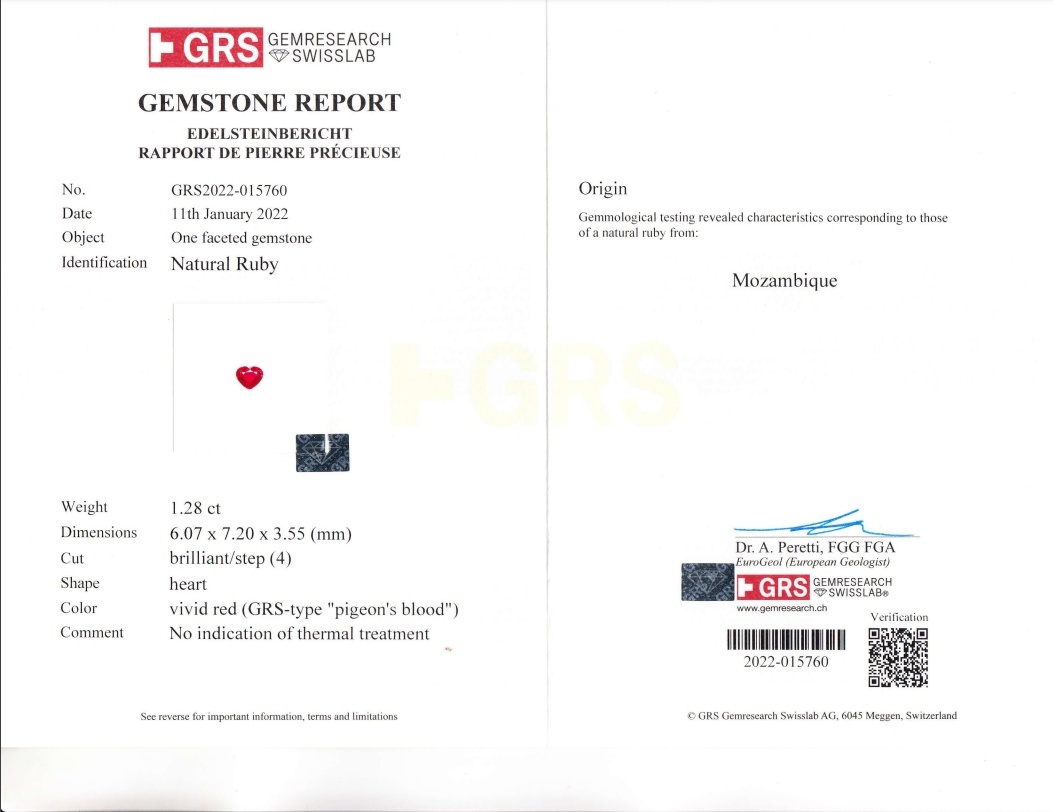 GRS GEMRESEARCH SWISSLAB

GEMSTONE REPORT

EDELSTEINBERICHT
RAPPORT DE PIERRE PRÉCIEUSE

No. GRS2022-015760
Date 11th January 2022
Object One faceted gemstone
Identification Natural Ruby

Weight 1.28 ct
Dimensions 6.07 x 7.20 x 3.55 (mm)
Cut brilliant/step (4)
Shape heart
Color vivid red (GRS-type "pigeon's blood")
Comment No indication of thermal treatment

See reverse for important information, terms and limitations

Origin

Gemmological testing revealed characteristics corresponding to those of a natural ruby from:

Mozambique

Dr. A. Peretti, FGG FGA
EuroGeol (European Geologist)

GRS GEMRESEARCH SWISSLAB®
www.gemresearch.ch

Verification

2022-015760

© GRS Gemresearch Swisslab AG, 6045 Meggen, Switzerland

GRS